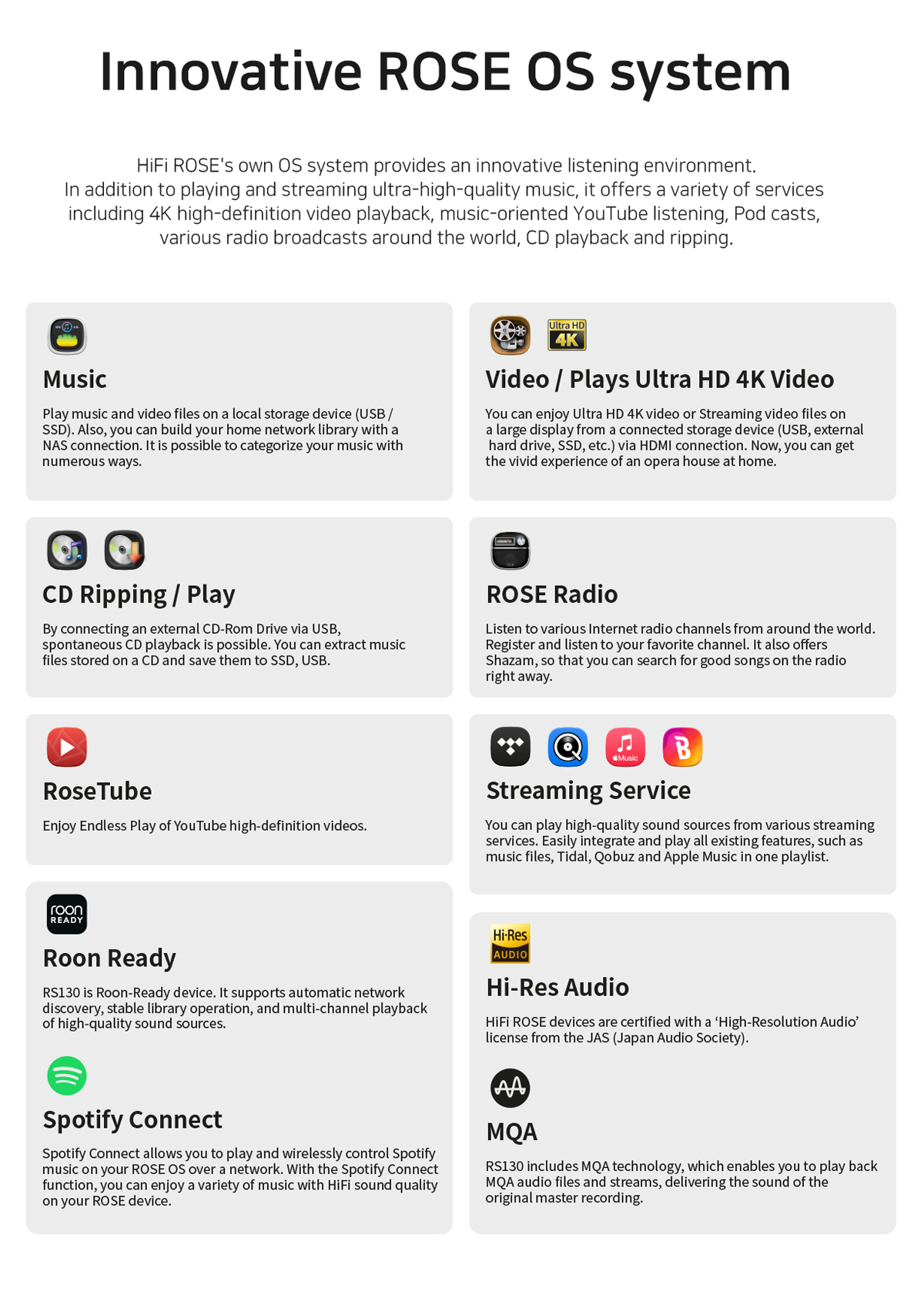 Innovative ROSE OS system

HiFi ROSE's own OS system provides an innovative listening environment. In addition to playing and streaming ultra-high-quality music, it offers a variety of services including 4K high-definition video playback, music-oriented YouTube listening, Pod casts, various radio broadcasts around the world, CD playback and ripping.

Music

Play music and video files on a local storage device (USB / SSD). Also, you can build your home network library with a NAS connection. It is possible to categorize your music with numerous ways.

CD Ripping / Play

By connecting an external CD-Rom Drive via USB, spontaneous CD playback is possible. You can extract music files stored on a CD and save them to SSD, USB.

RoseTube

Enjoy Endless Play of YouTube high-definition videos.

roon READY

Roon Ready

RS130 is Roon-Ready device. It supports automatic network discovery, stable library operation, and multi-channel playback of high-quality sound sources.

Spotify Connect

Spotify Connect allows you to play and wirelessly control Spotify music on your ROSE OS over a network. With the Spotify Connect function, you can enjoy a variety of music with HiFi sound quality on your ROSE device.

Ultra HD 4K

Video / Plays Ultra HD 4K Video

You can enjoy Ultra HD 4K video or Streaming video files on a large display from a connected storage device (USB, external hard drive, SSD, etc.) via HDMI connection. Now, you can get the vivid experience of an opera house at home.

ROSE Radio

Listen to various Internet radio channels from around the world. Register and listen to your favorite channel. It also offers Shazam, so that you can search for good songs on the radio right away.

Music

Streaming Service

You can play high-quality sound sources from various streaming services. Easily integrate and play all existing features, such as music files, Tidal, Qobuz and Apple Music in one playlist.

Hi-Res AUDIO

Hi-Res Audio

HiFi ROSE devices are certified with a 'High-Resolution Audio' license from the JAS (Japan Audio Society).

MQA

RS130 includes MQA technology, which enables you to play back MQA audio files and streams, delivering the sound of the original master recording.